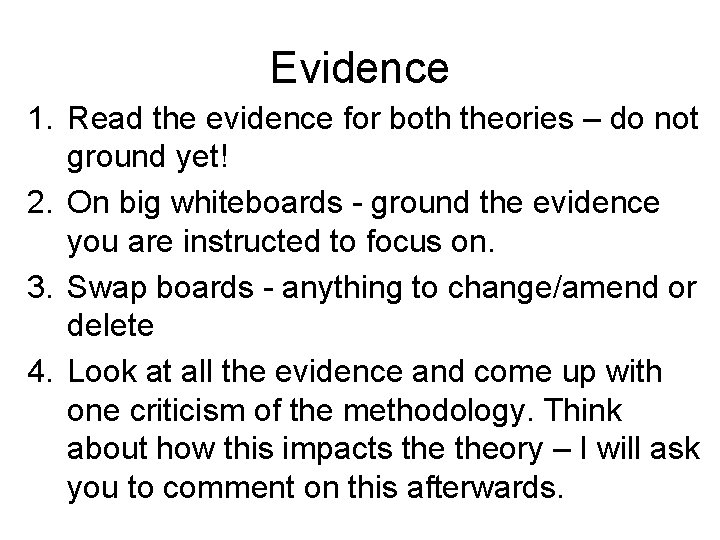 Evidence

1. Read the evidence for both theories – do not ground yet!
2. On big whiteboards - ground the evidence you are instructed to focus on.
3. Swap boards - anything to change/amend or delete
4. Look at all the evidence and come up with one criticism of the methodology. Think about how this impacts the theory – I will ask you to comment on this afterwards.